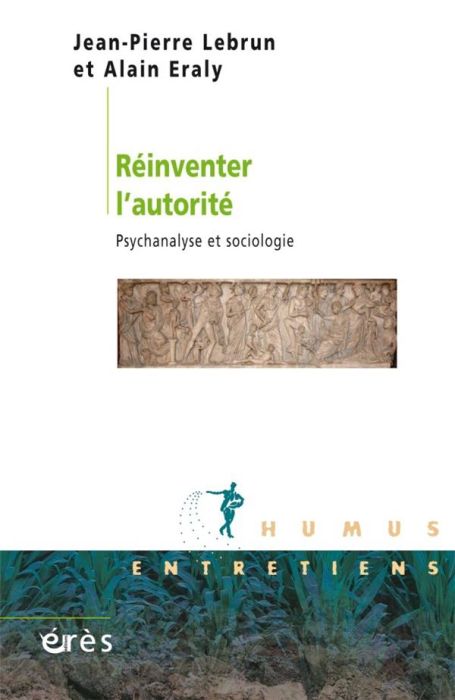 Jean-Pierre Lebrun
et Alain Eraly

Réinventer
l'autorité

Psychanalyse et sociologie

HUMUS

ENTRETIENS

érès